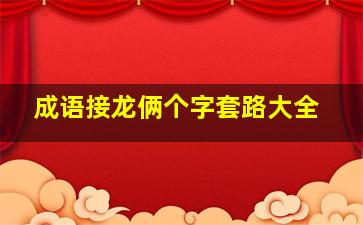 成语接龙俩个字套路大全